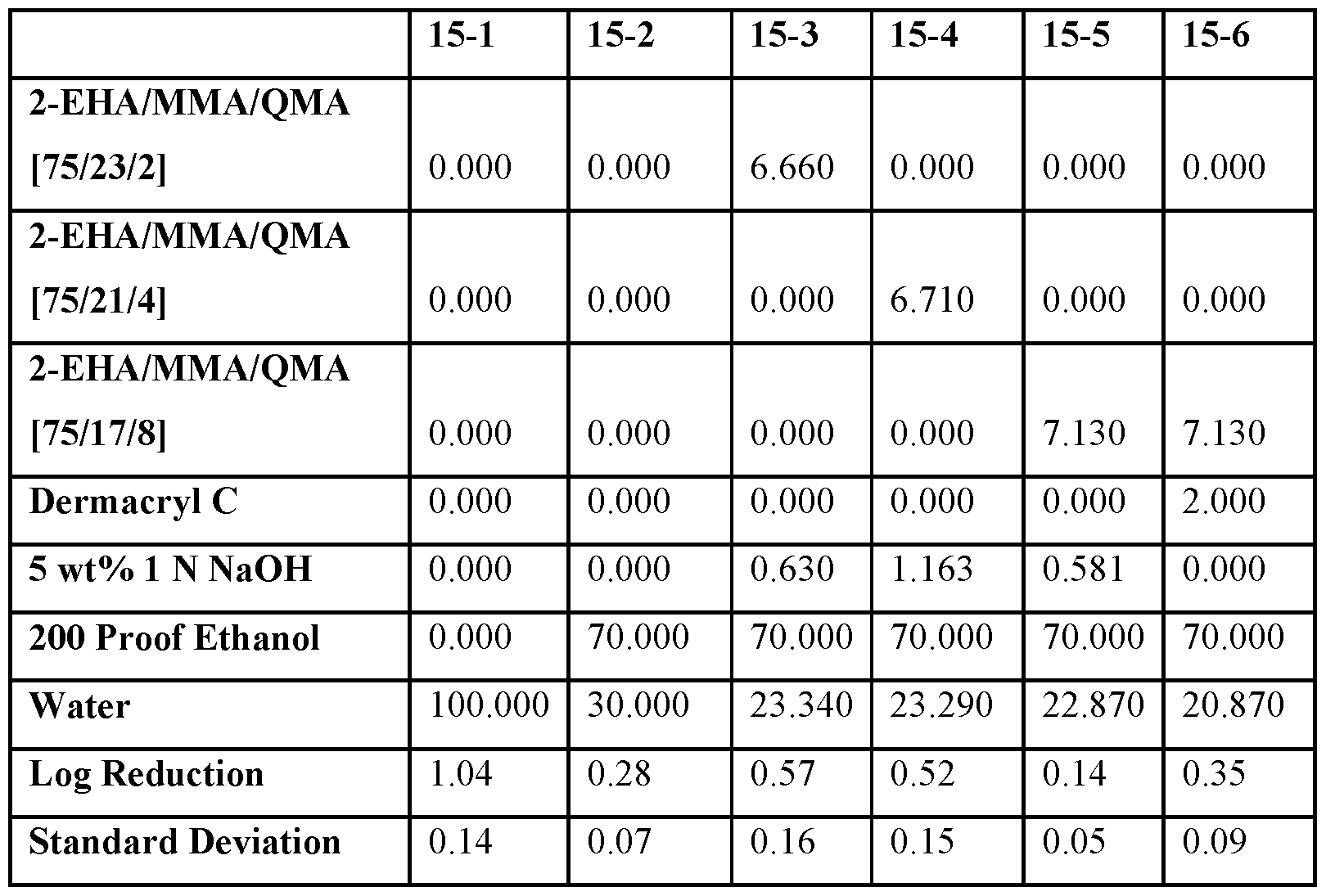 |  | 15-1 | 15-2 | 15-3 | 15-4 | 15-5 | 15-6 |
|---|---|---|---|---|---|---|
| 2-EHA/MMA/QMA [75/23/2] | 0.000 | 0.000 | 6.660 | 0.000 | 0.000 | 0.000 |
| 2-EHA/MMA/QMA [75/21/4] | 0.000 | 0.000 | 0.000 | 6.710 | 0.000 | 0.000 |
| 2-EHA/MMA/QMA [75/17/8] | 0.000 | 0.000 | 0.000 | 0.000 | 7.130 | 7.130 |
| Dermacryl C | 0.000 | 0.000 | 0.000 | 0.000 | 0.000 | 2.000 |
| 5 wt% 1 N NaOH | 0.000 | 0.000 | 0.630 | 1.163 | 0.581 | 0.000 |
| 200 Proof Ethanol | 0.000 | 70.000 | 70.000 | 70.000 | 70.000 | 70.000 |
| Water | 100.000 | 30.000 | 23.340 | 23.290 | 22.870 | 20.870 |
| Log Reduction | 1.04 | 0.28 | 0.57 | 0.52 | 0.14 | 0.35 |
| Standard Deviation | 0.14 | 0.07 | 0.16 | 0.15 | 0.05 | 0.09 |